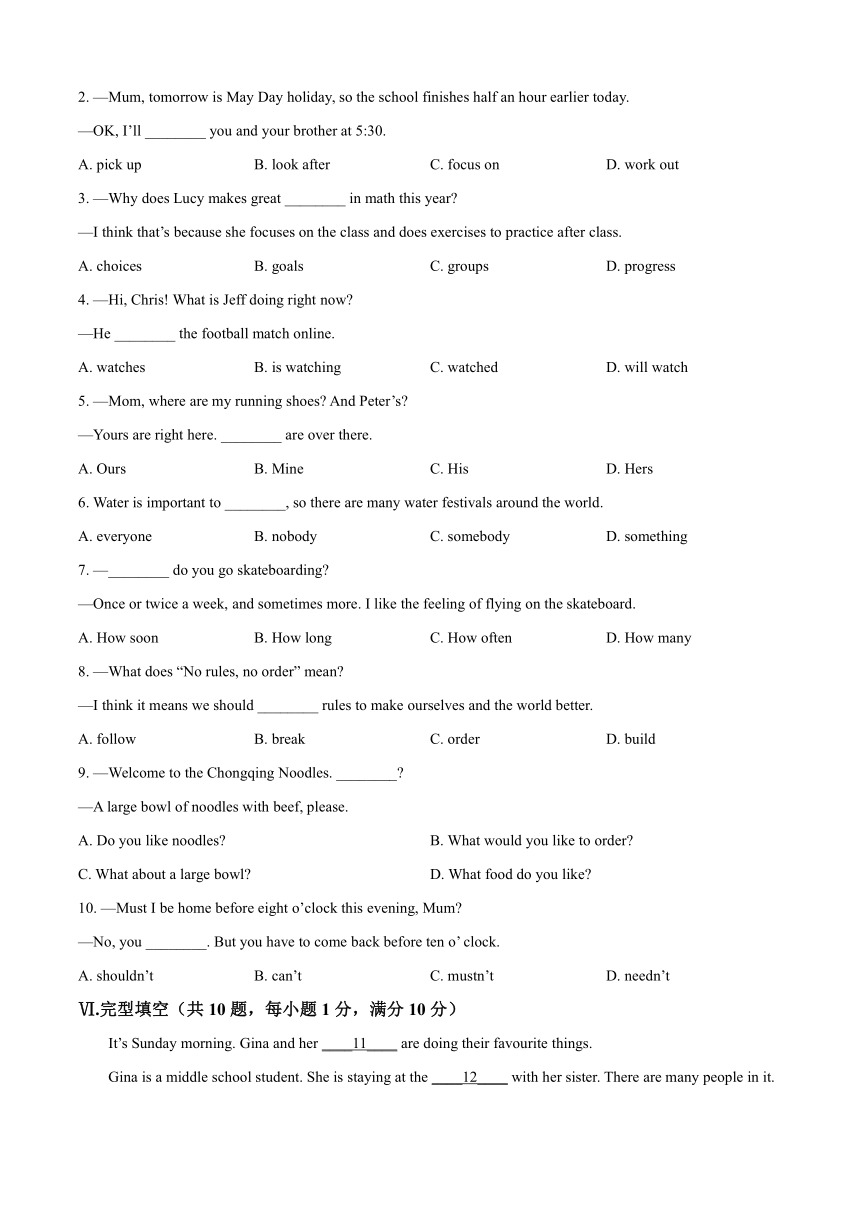 2. —Mum, tomorrow is May Day holiday, so the school finishes half an hour earlier today.

—OK, I'll ________ you and your brother at 5:30.

A. pick up B. look after C. focus on D. work out

3. —Why does Lucy makes great ________ in math this year?

—I think that's because she focuses on the class and does exercises to practice after class.

A. choices B. goals C. groups D. progress

4. —Hi, Chris! What is Jeff doing right now?

—He ________ the football match online.

A. watches B. is watching C. watched D. will watch

5. —Mom, where are my running shoes? And Peter's?

—Yours are right here. ________ are over there.

A. Ours B. Mine C. His D. Hers

6. Water is important to ________, so there are many water festivals around the world.

A. everyone B. nobody C. somebody D. something

7. —________ do you go skateboarding?

—Once or twice a week, and sometimes more. I like the feeling of flying on the skateboard.

A. How soon B. How long C. How often D. How many

8. —What does "No rules, no order" mean?

—I think it means we should ________ rules to make ourselves and the world better.

A. follow B. break C. order D. build

9. —Welcome to the Chongqing Noodles. ________?

—A large bowl of noodles with beef, please.

A. Do you like noodles? B. What would you like to order?

C. What about a large bowl? D. What food do you like?

10. —Must I be home before eight o'clock this evening, Mum?

—No, you ________. But you have to come back before ten o' clock.

A. shouldn't B. can't C. mustn't D. needn't

Ⅵ.完型填空（共 10 题，每小题 1 分，满分 10 分）

It's Sunday morning. Gina and her ____11____ are doing their favourite things.

Gina is a middle school student. She is staying at the ____12____ with her sister. There are many people in it.